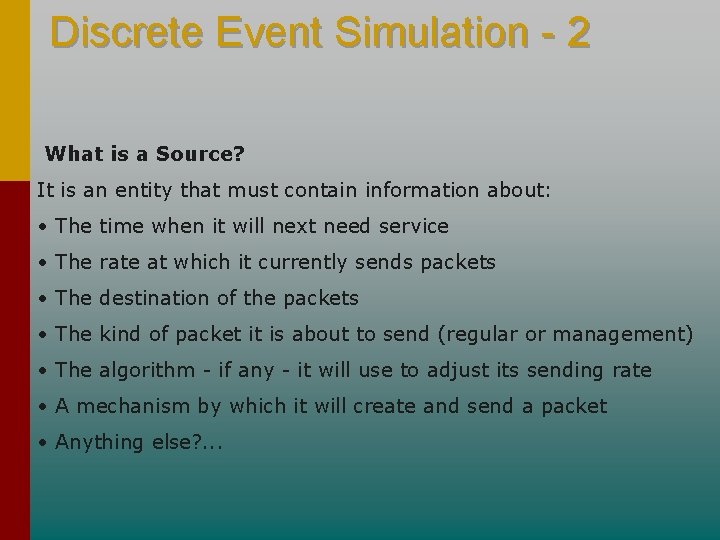 Discrete Event Simulation - 2

What is a Source?

It is an entity that must contain information about:

• The time when it will next need service

• The rate at which it currently sends packets

• The destination of the packets

• The kind of packet it is about to send (regular or management)

• The algorithm - if any - it will use to adjust its sending rate

• A mechanism by which it will create and send a packet

• Anything else?...